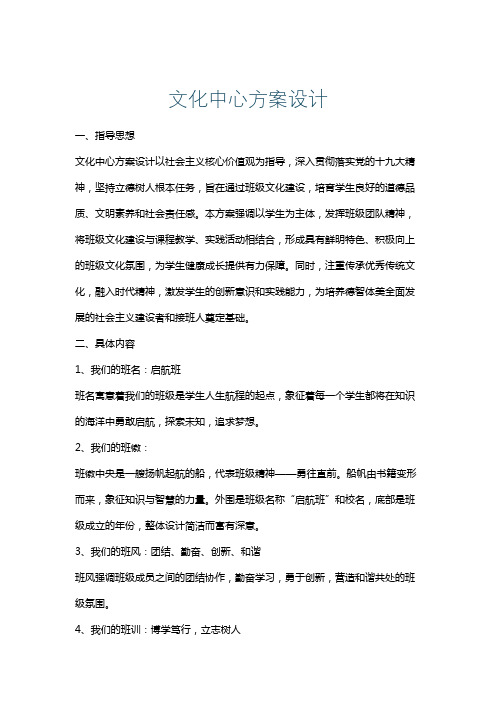 文化中心方案设计

一、指导思想

文化中心方案设计以社会主义核心价值观为指导，深入贯彻落实党的十九大精神，坚持立德树人根本任务，旨在通过班级文化建设，培育学生良好的道德品质、文明素养和社会责任感。本方案强调以学生为主体，发挥班级团队精神，将班级文化建设与课程教学、实践活动相结合，形成具有鲜明特色、积极向上的班级文化氛围，为学生健康成长提供有力保障。同时，注重传承优秀传统文化，融入时代精神，激发学生的创新意识和实践能力，为培养德智体美全面发展的社会主义建设者和接班人奠定基础。

二、具体内容

1、我们的班名：启航班

班名寓意着我们的班级是学生人生航程的起点，象征着每一个学生都将在知识的海洋中勇敢启航，探索未知，追求梦想。

2、我们的班徽：

班徽中央是一艘扬帆起航的船，代表班级精神——勇往直前。船帆由书籍变形而来，象征知识与智慧的力量。外围是班级名称“启航班”和校名，底部是班级成立的年份，整体设计简洁而富有深意。

3、我们的班风：团结、勤奋、创新、和谐

班风强调班级成员之间的团结协作，勤奋学习，勇于创新，营造和谐共处的班级氛围。

4、我们的班训：博学笃行，立志树人